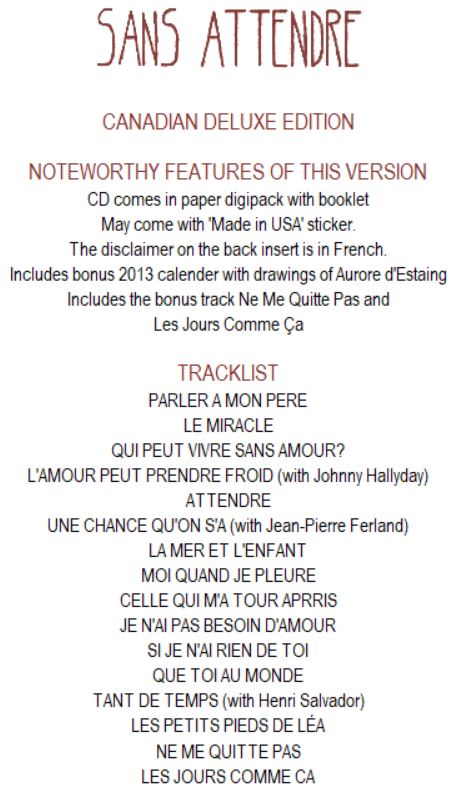 SANS ATTENDRE

CANADIAN DELUXE EDITION

NOTEWORTHY FEATURES OF THIS VERSION

CD comes in paper digipack with booklet
May come with 'Made in USA' sticker.
The disclaimer on the back insert is in French.
Includes bonus 2013 calender with drawings of Aurore d'Estaing
Includes the bonus track Ne Me Quitte Pas and
Les Jours Comme Ça

TRACKLIST

PARLER A MON PERE
LE MIRACLE
QUI PEUT VIVRE SANS AMOUR?
L'AMOUR PEUT PRENDRE FROID (with Johnny Hallyday)
ATTENDRE
UNE CHANCE QU'ON S'A (with Jean-Pierre Ferland)
LA MER ET L'ENFANT
MOI QUAND JE PLEURE
CELLE QUI M'A TOUR APRRIS
JE N'AI PAS BESOIN D'AMOUR
SI JE N'AI RIEN DE TOI
QUE TOI AU MONDE
TANT DE TEMPS (with Henri Salvador)
LES PETITS PIEDS DE LÉA
NE ME QUITTE PAS
LES JOURS COMME CA